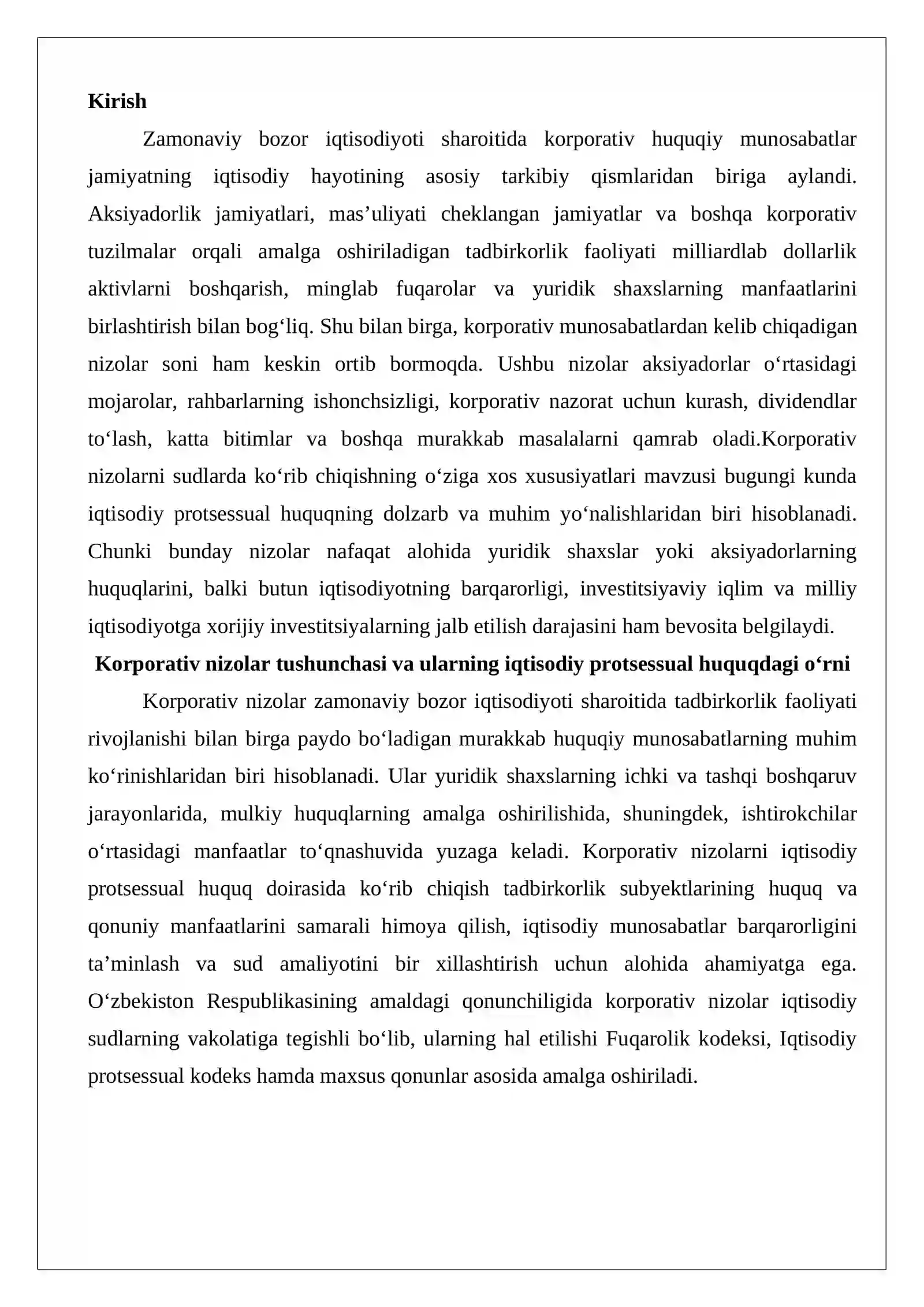 Kirish

Zamonaviy bozor iqtisodiyoti sharoitida korporativ huquqiy munosabatlar jamiyatning iqtisodiy hayotining asosiy tarkibiy qismlaridan biriga aylandi. Aksiyadorlik jamiyatlari, mas'uliyati cheklangan jamiyatlar va boshqa korporativ tuzilmalar orqali amalga oshiriladigan tadbirkorlik faoliyati milliardlab dollarlik aktivlarni boshqarish, minglab fuqarolar va yuridik shaxslarning manfaatlarini birlashtirish bilan bog'liq. Shu bilan birga, korporativ munosabatlardan kelib chiqadigan nizolar soni ham keskin ortib bormoqda. Ushbu nizolar aksiyadorlar o'rtasidagi mojarolar, rahbarlarning ishonchsizligi, korporativ nazorat uchun kurash, dividendlar to'lash, katta bitimlar va boshqa murakkab masalalarni qamrab oladi.Korporativ nizolarni sudlarda ko'rib chiqishning o'ziga xos xususiyatlari mavzusi bugungi kunda iqtisodiy protsessual huquqning dolzarb va muhim yo'nalishlaridan biri hisoblanadi. Chunki bunday nizolar nafaqat alohida yuridik shaxslar yoki aksiyadorlarning huquqlarini, balki butun iqtisodiyotning barqarorligi, investitsiyaviy iqlim va milliy iqtisodiyotga xorijiy investitsiyalarning jalb etilish darajasini ham bevosita belgilaydi.

Korporativ nizolar tushunchasi va ularning iqtisodiy protsessual huquqdagi o'rni

Korporativ nizolar zamonaviy bozor iqtisodiyoti sharoitida tadbirkorlik faoliyati rivojlanishi bilan birga paydo bo'ladigan murakkab huquqiy munosabatlarning muhim ko'rinishlaridan biri hisoblanadi. Ular yuridik shaxslarning ichki va tashqi boshqaruv jarayonlarida, mulkiy huquqlarning amalga oshirilishida, shuningdek, ishtirokchilar o'rtasidagi manfaatlar to'qnashuvida yuzaga keladi. Korporativ nizolarni iqtisodiy protsessual huquq doirasida ko'rib chiqish tadbirkorlik subyektlarining huquq va qonuniy manfaatlarini samarali himoya qilish, iqtisodiy munosabatlar barqarorligini ta'minlash va sud amaliyotini bir xillashtirish uchun alohida ahamiyatga ega. O'zbekiston Respublikasining amaldagi qonunchiligida korporativ nizolar iqtisodiy sudlarning vakolatiga tegishli bo'lib, ularning hal etilishi Fuqarolik kodeksi, Iqtisodiy protsessual kodeks hamda maxsus qonunlar asosida amalga oshiriladi.